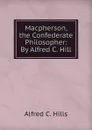 Macpherson, the Confederate Philosopher: By Alfred C. Hill

Alfred C. Hills